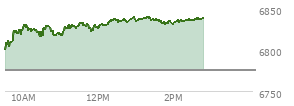 6850
6800
6750
10AM
12PM
2PM